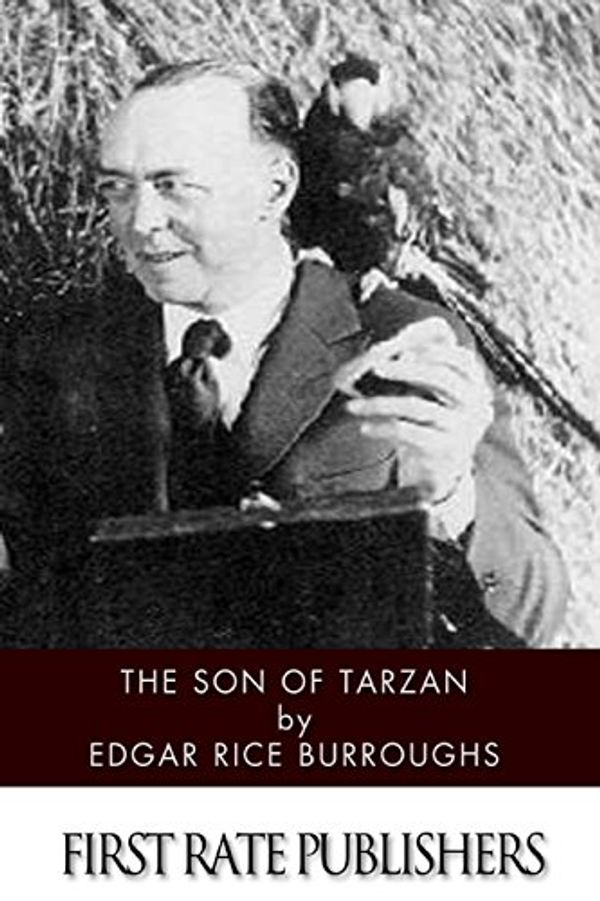 THE SON OF TARZAN
by
EDGAR RICE BURROUGHS

FIRST RATE PUBLISHERS